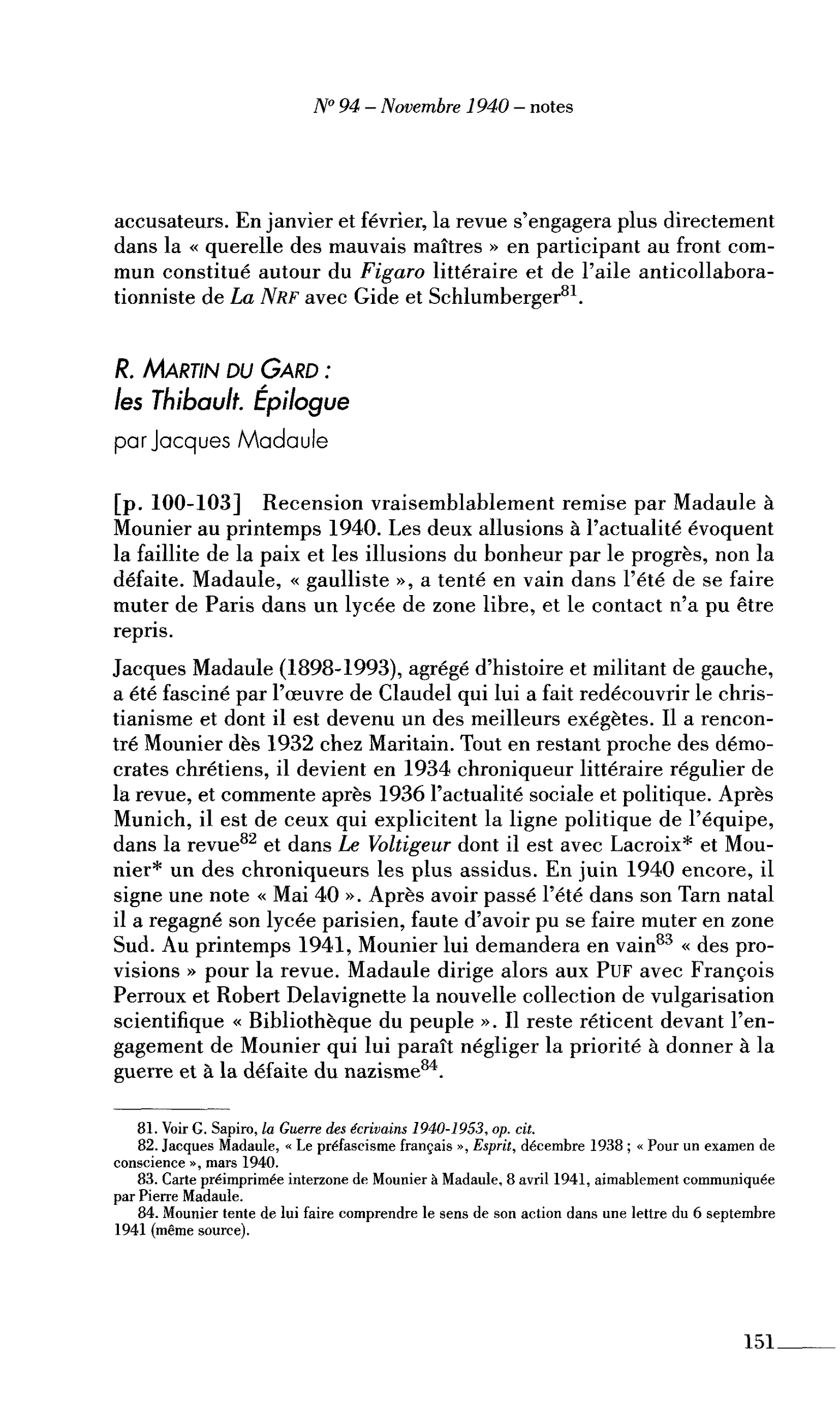 N° 94 – Novembre 1940 – notes

accusateurs. En janvier et février, la revue s'engagera plus directement dans la « querelle des mauvais maîtres » en participant au front commun constitué autour du Figaro littéraire et de l'aile anticollaborationniste de La NRF avec Gide et Schlumberger$^{81}$.

R. MARTIN DU GARD :
les Thibault. Épilogue
par Jacques Madaule

[p. 100-103] Recension vraisemblablement remise par Madaule à Mounier au printemps 1940. Les deux allusions à l'actualité évoquent la faillite de la paix et les illusions du bonheur par le progrès, non la défaite. Madaule, « gaulliste », a tenté en vain dans l'été de se faire muter de Paris dans un lycée de zone libre, et le contact n'a pu être repris.

Jacques Madaule (1898-1993), agrégé d'histoire et militant de gauche, a été fasciné par l'œuvre de Claudel qui lui a fait redécouvrir le christianisme et dont il est devenu un des meilleurs exégètes. Il a rencontré Mounier dès 1932 chez Maritain. Tout en restant proche des démocrates chrétiens, il devient en 1934 chroniqueur littéraire régulier de la revue, et commente après 1936 l'actualité sociale et politique. Après Munich, il est de ceux qui explicitent la ligne politique de l'équipe, dans la revue$^{82}$ et dans Le Voltigeur dont il est avec Lacroix* et Mounier* un des chroniqueurs les plus assidus. En juin 1940 encore, il signe une note « Mai 40 ». Après avoir passé l'été dans son Tarn natal il a regagné son lycée parisien, faute d'avoir pu se faire muter en zone Sud. Au printemps 1941, Mounier lui demandera en vain$^{83}$ « des provisions » pour la revue. Madaule dirige alors aux PUF avec François Perroux et Robert Delavignette la nouvelle collection de vulgarisation scientifique « Bibliothèque du peuple ». Il reste réticent devant l'engagement de Mounier qui lui paraît négliger la priorité à donner à la guerre et à la défaite du nazisme$^{84}$.

81. Voir G. Sapiro, la Guerre des écrivains 1940-1953, op. cit.
82. Jacques Madaule, « Le préfascisme français », Esprit, décembre 1938 ; « Pour un examen de conscience », mars 1940.
83. Carte préimprimée interzone de Mounier à Madaule, 8 avril 1941, aimablement communiquée par Pierre Madaule.
84. Mounier tente de lui faire comprendre le sens de son action dans une lettre du 6 septembre 1941 (même source).

151